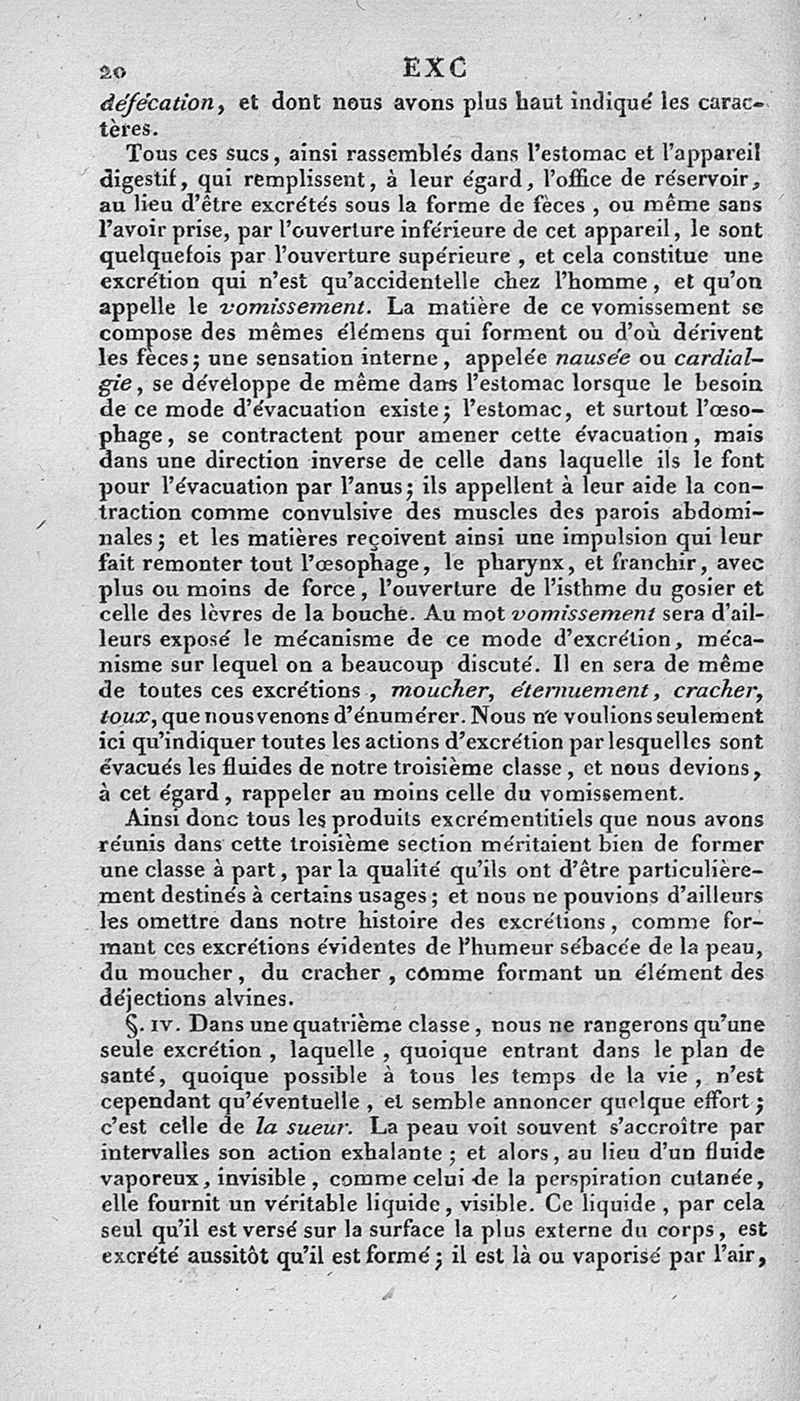 20 EXC

défécation, et dont nous avons plus haut indiqué les caractères.

Tous ces sucs, ainsi rassemblés dans l'estomac et l'appareil digestif, qui remplissent, à leur égard, l'office de réservoir, au lieu d'être excrétés sous la forme de fèces, ou même sans l'avoir prise, par l'ouverture inférieure de cet appareil, le sont quelquefois par l'ouverture supérieure, et cela constitue une excrétion qui n'est qu'accidentelle chez l'homme, et qu'on appelle le vomissement. La matière de ce vomissement se compose des mêmes élémens qui forment ou d'où dérivent les fèces; une sensation interne, appelée nausée ou cardialgie, se développe de même dans l'estomac lorsque le besoin de ce mode d'évacuation existe; l'estomac, et surtout l'œsophage, se contractent pour amener cette évacuation, mais dans une direction inverse de celle dans laquelle ils le font pour l'évacuation par l'anus; ils appellent à leur aide la contraction comme convulsive des muscles des parois abdominales; et les matières reçoivent ainsi une impulsion qui leur fait remonter tout l'œsophage, le pharynx, et franchir, avec plus ou moins de force, l'ouverture de l'isthme du gosier et celle des lèvres de la bouche. Au mot vomissement sera d'ailleurs exposé le mécanisme de ce mode d'excrétion, mécanisme sur lequel on a beaucoup discuté. Il en sera de même de toutes ces excrétions, moucher, éternuement, cracher, toux, que nous venons d'énumérer. Nous ne voulions seulement ici qu'indiquer toutes les actions d'excrétion par lesquelles sont évacués les fluides de notre troisième classe, et nous devions, à cet égard, rappeler au moins celle du vomissement.

Ainsi donc tous les produits excrémentitiels que nous avons réunis dans cette troisième section méritaient bien de former une classe à part, par la qualité qu'ils ont d'être particulièrement destinés à certains usages; et nous ne pouvions d'ailleurs les omettre dans notre histoire des excrétions, comme formant ces excrétions évidentes de l'humeur sébacée de la peau, du moucher, du cracher, comme formant un élément des déjections alvines.

§. IV. Dans une quatrième classe, nous ne rangerons qu'une seule excrétion, laquelle, quoique entrant dans le plan de santé, quoique possible à tous les temps de la vie, n'est cependant qu'éventuelle, et semble annoncer quelque effort; c'est celle de la sueur. La peau voit souvent s'accroître par intervalles son action exhalante; et alors, au lieu d'un fluide vaporeux, invisible, comme celui de la perspiration cutanée, elle fournit un véritable liquide, visible. Ce liquide, par cela seul qu'il est versé sur la surface la plus externe du corps, est excrété aussitôt qu'il est formé; il est là ou vaporisé par l'air,